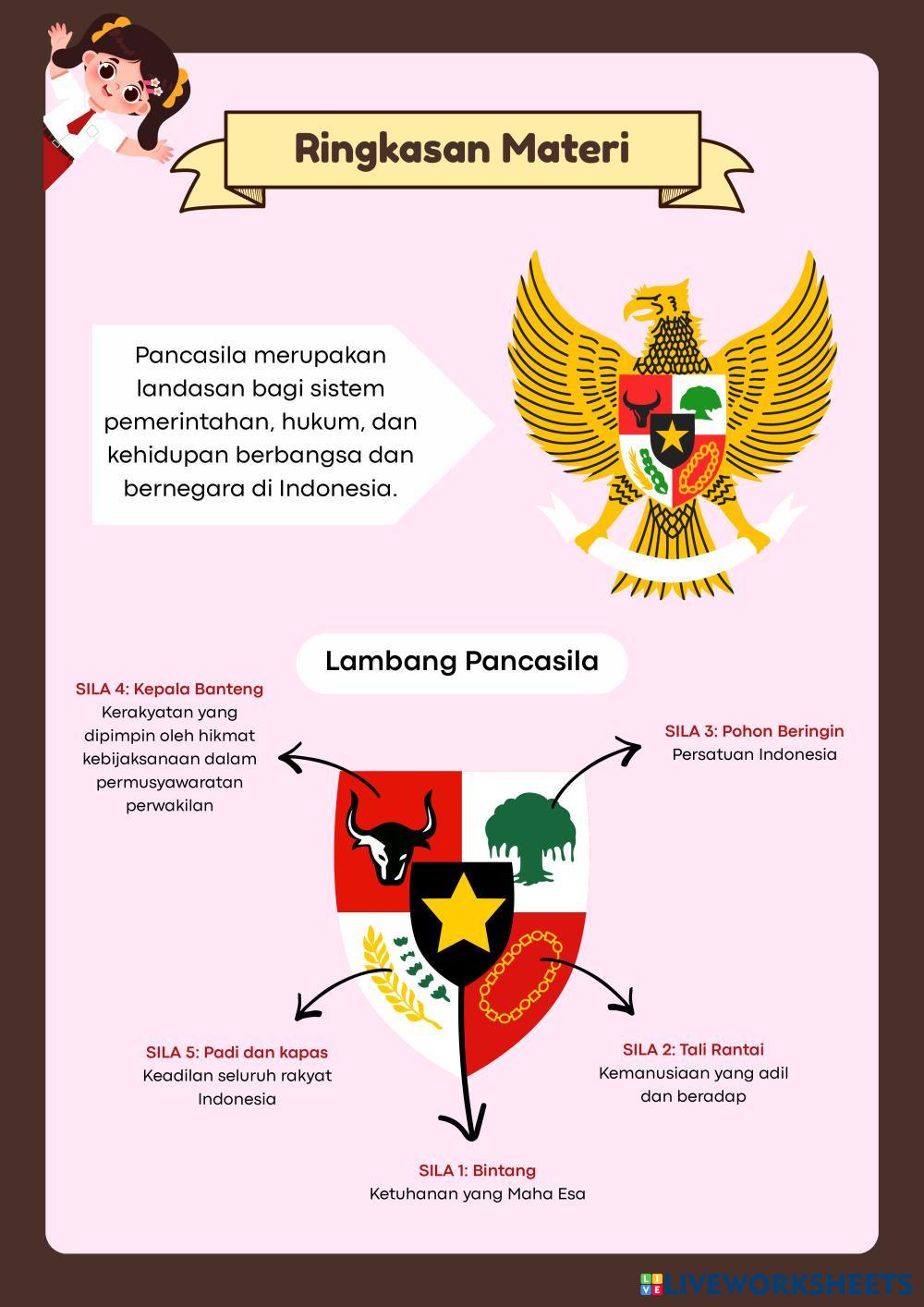 Ringkasan Materi

Pancasila merupakan landasan bagi sistem pemerintahan, hukum, dan kehidupan berbangsa dan bernegara di Indonesia.

Lambang Pancasila

SILA 4: Kepala Banteng
Kerakyatan yang dipimpin oleh hikmat kebijaksanaan dalam permusyawaratan perwakilan

SILA 3: Pohon Beringin
Persatuan Indonesia

SILA 5: Padi dan kapas
Keadilan seluruh rakyat Indonesia

SILA 2: Tali Rantai
Kemanusiaan yang adil dan beradap

SILA 1: Bintang
Ketuhanan yang Maha Esa

LIVEWORKSHEETS